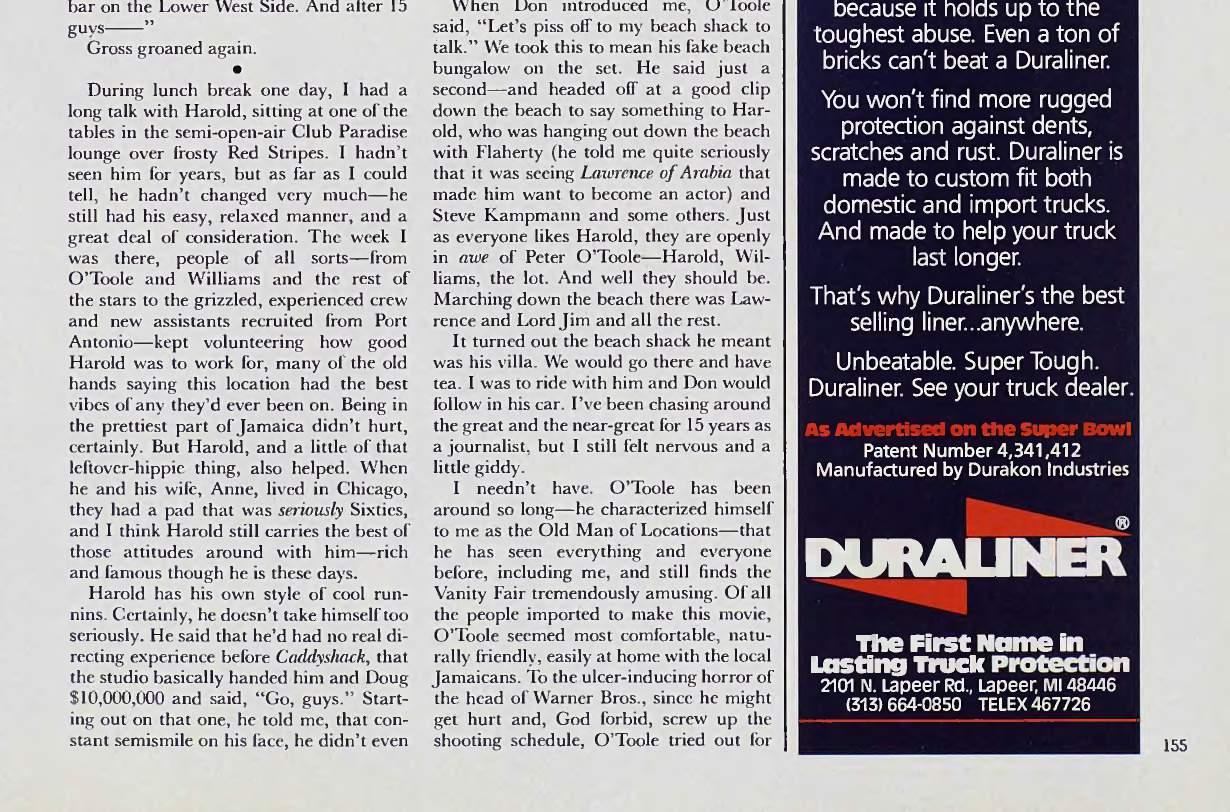 bar on the Lower West Side. And after 15 guys——"

Gross groaned again.

•

During lunch break one day, I had a long talk with Harold, sitting at one of the tables in the semi-open-air Club Paradise lounge over frosty Red Stripes. I hadn't seen him for years, but as far as I could tell, he hadn't changed very much—he still had his easy, relaxed manner, and a great deal of consideration. The week I was there, people of all sorts—from O'Toole and Williams and the rest of the stars to the grizzled, experienced crew and new assistants recruited from Port Antonio—kept volunteering how good Harold was to work for, many of the old hands saying this location had the best vibes of any they'd ever been on. Being in the prettiest part of Jamaica didn't hurt, certainly. But Harold, and a little of that leftover-hippie thing, also helped. When he and his wife, Anne, lived in Chicago, they had a pad that was seriously Sixties, and I think Harold still carries the best of those attitudes around with him—rich and famous though he is these days.

Harold has his own style of cool runnins. Certainly, he doesn't take himself too seriously. He said that he'd had no real directing experience before Caddyshack, that the studio basically handed him and Doug $10,000,000 and said, "Go, guys." Starting out on that one, he told me, that constant semismile on his face, he didn't even

When Don introduced me, O'Toole said, "Let's piss off to my beach shack to talk." We took this to mean his fake beach bungalow on the set. He said just a second—and headed off at a good clip down the beach to say something to Harold, who was hanging out down the beach with Flaherty (he told me quite seriously that it was seeing Lawrence of Arabia that made him want to become an actor) and Steve Kampmann and some others. Just as everyone likes Harold, they are openly in awe of Peter O'Toole—Harold, Williams, the lot. And well they should be. Marching down the beach there was Lawrence and Lord Jim and all the rest.

It turned out the beach shack he meant was his villa. We would go there and have tea. I was to ride with him and Don would follow in his car. I've been chasing around the great and the near-great for 15 years as a journalist, but I still felt nervous and a little giddy.

I needn't have. O'Toole has been around so long—he characterized himself to me as the Old Man of Locations—that he has seen everything and everyone before, including me, and still finds the Vanity Fair tremendously amusing. Of all the people imported to make this movie, O'Toole seemed most comfortable, naturally friendly, easily at home with the local Jamaicans. To the ulcer-inducing horror of the head of Warner Bros., since he might get hurt and, God forbid, screw up the shooting schedule, O'Toole tried out for

because it holds up to the toughest abuse. Even a ton of bricks can't beat a Duraliner.

You won't find more rugged protection against dents, scratches and rust. Duraliner is made to custom fit both domestic and import trucks. And made to help your truck last longer.

That's why Duraliner's the best selling liner...anywhere.

Unbeatable. Super Tough. Duraliner. See your truck dealer.

As Advertised on the Super Bowl
Patent Number 4,341,412
Manufactured by Durakon Industries

DURALINER®

The First Name in Lasting Truck Protection
2101 N. Lapeer Rd., Lapeer, MI 48446
(313) 664-0850 TELEX 467726

155